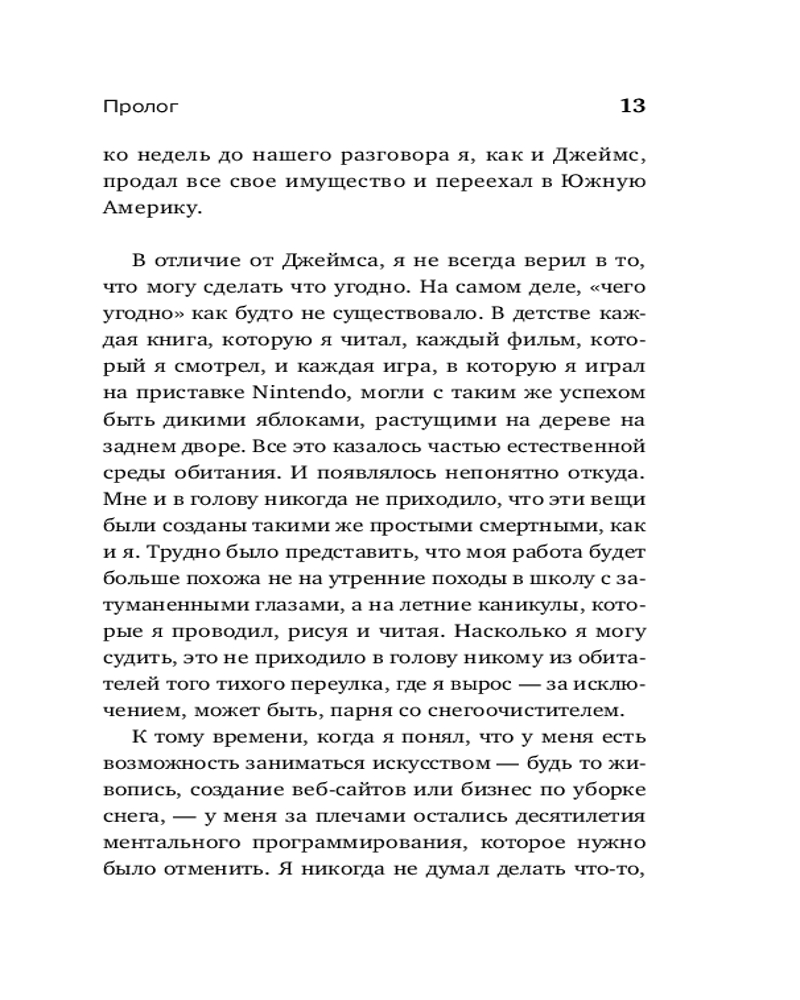 Пролог 13

ко недель до нашего разговора я, как и Джеймс, продал все свое имущество и переехал в Южную Америку.

В отличие от Джеймса, я не всегда верил в то, что могу сделать что угодно. На самом деле, «чего угодно» как будто не существовало. В детстве каждая книга, которую я читал, каждый фильм, который я смотрел, и каждая игра, в которую я играл на приставке Nintendo, могли с таким же успехом быть дикими яблоками, растущими на дереве на заднем дворе. Все это казалось частью естественной среды обитания. И появлялось непонятно откуда. Мне и в голову никогда не приходило, что эти вещи были созданы такими же простыми смертными, как и я. Трудно было представить, что моя работа будет больше похожа не на утренние походы в школу с затуманенными глазами, а на летние каникулы, которые я проводил, рисуя и читая. Насколько я могу судить, это не приходило в голову никому из обитателей того тихого переулка, где я вырос — за исключением, может быть, парня со снегоочистителем.

К тому времени, когда я понял, что у меня есть возможность заниматься искусством — будь то живопись, создание веб-сайтов или бизнес по уборке снега, — у меня за плечами остались десятилетия ментального программирования, которое нужно было отменить. Я никогда не думал делать что-то,